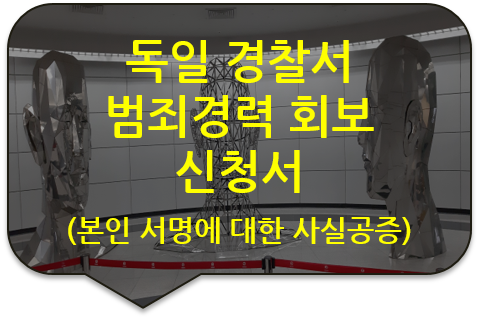 독일 경찰서
범죄경력 회보
신청서

(본인 서명에 대한 사실공증)